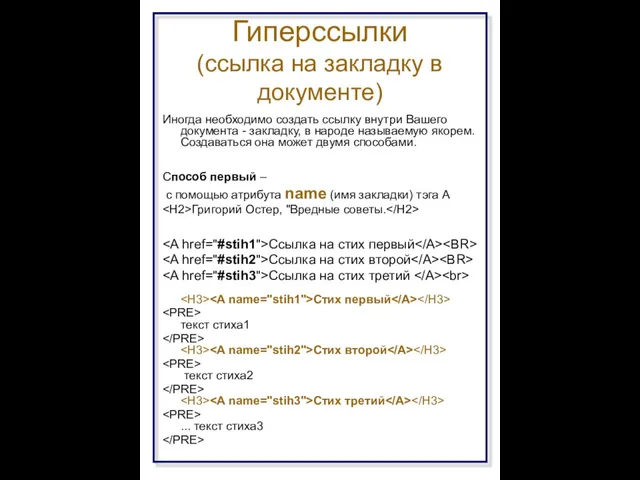 Гиперссылки
(ссылка на закладку в документе)

Иногда необходимо создать ссылку внутри Вашего документа - закладку, в народе называемую якорем. Создаваться она может двумя способами.

Способ первый –
с помощью атрибута name (имя закладки) тэга А
<H2>Григорий Остер, "Вредные советы.</H2>

<A href="#stih1">Ссылка на стих первый</A><BR>
<A href="#stih2">Ссылка на стих второй</A><BR>
<A href="#stih3">Ссылка на стих третий </A><br>

<H3><A name="stih1">Стих первый</A></H3>
<PRE>
текст стиха1
</PRE>
<H3><A name="stih2">Стих второй</A></H3>
<PRE>
текст стиха2
</PRE>
<H3><A name="stih3">Стих третий</A></H3>
<PRE>
... текст стиха3
</PRE>